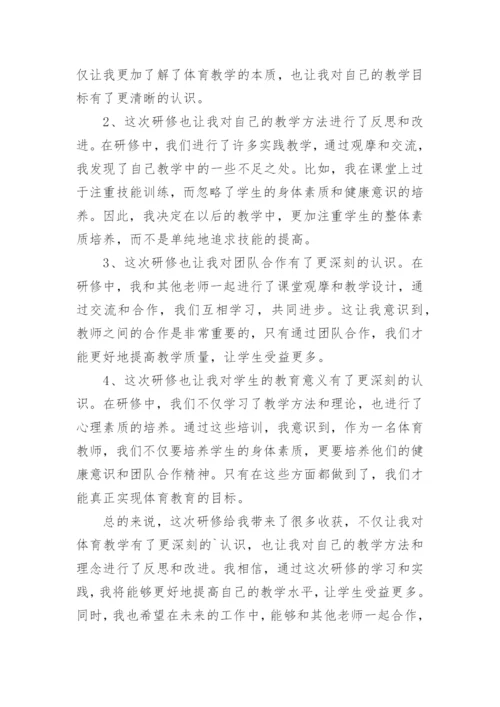 仅让我更加了解了体育教学的本质，也让我对自己的教学目标有了更清晰的认识。

2、这次研修也让我对自己的教学方法进行了反思和改进。在研修中，我们进行了许多实践教学，通过观摩和交流，我发现了自己教学中的一些不足之处。比如，我在课堂上过于注重技能训练，而忽略了学生的身体素质和健康意识的培养。因此，我决定在以后的教学中，更加注重学生的整体素质培养，而不是单纯地追求技能的提高。

3、这次研修也让我对团队合作有了更深刻的认识。在研修中，我和其他老师一起进行了课堂观摩和教学设计，通过交流和合作，我们互相学习，共同进步。这让我意识到，教师之间的合作是非常重要的，只有通过团队合作，我们才能更好地提高教学质量，让学生受益更多。

4、这次研修也让我对学生的教育意义有了更深刻的认识。在研修中，我们不仅学习了教学方法和理论，也进行了心理素质的培养。通过这些培训，我意识到，作为一名体育教师，我们不仅要培养学生的身体素质，更要培养他们的健康意识和团队合作精神。只有在这些方面都做到了，我们才能真正实现体育教育的目标。

总的来说，这次研修给我带来了很多收获，不仅让我对体育教学有了更深刻的`认识，也让我对自己的教学方法和理念进行了反思和改进。我相信，通过这次研修的学习和实践，我将能够更好地提高自己的教学水平，让学生受益更多。同时，我也希望在未来的工作中，能够和其他老师一起合作，